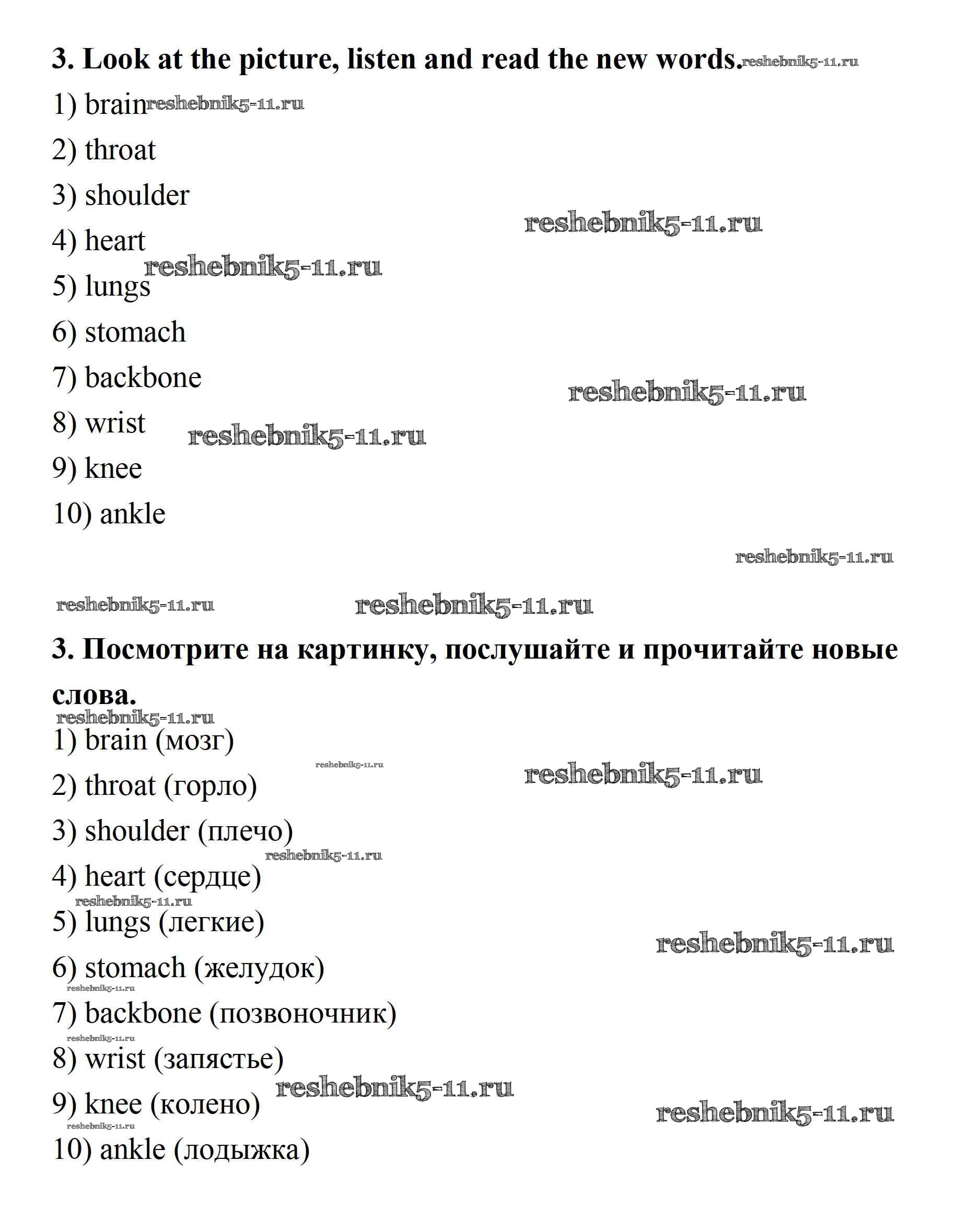 3. Look at the picture, listen and read the new words. reshebnik5-11.ru

1) brain reshebnik5-11.ru

2) throat

3) shoulder

reshebnik5-11.ru

4) heart

reshebnik5-11.ru

5) lungs

6) stomach

7) backbone

reshebnik5-11.ru

8) wrist reshebnik5-11.ru

9) knee

10) ankle

reshebnik5-11.ru

reshebnik5-11.ru reshebnik5-11.ru

3. Посмотрите на картинку, послушайте и прочитайте новые слова.

reshebnik5-11.ru

1) brain (мозг)

reshebnik5-11.ru reshebnik5-11.ru

2) throat (горло)

3) shoulder (плечо)

reshebnik5-11.ru

4) heart (сердце)

reshebnik5-11.ru

5) lungs (легкие)

reshebnik5-11.ru

6) stomach (желудок)

reshebnik5-11.ru

7) backbone (позвоночник)

reshebnik5-11.ru

8) wrist (запястье)

reshebnik5-11.ru

9) knee (колено)

reshebnik5-11.ru

reshebnik5-11.ru

10) ankle (лодыжка)